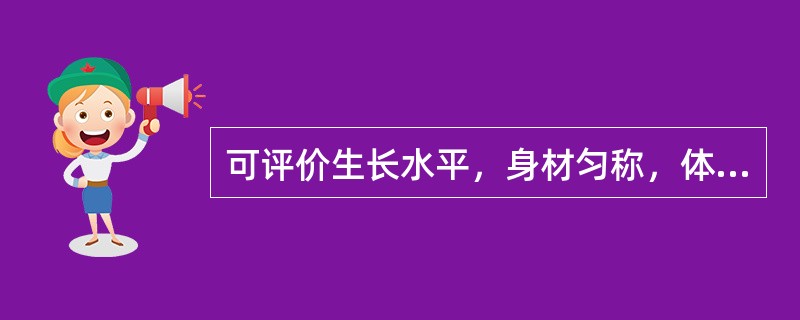 可评价生长水平，身材匀称，体...